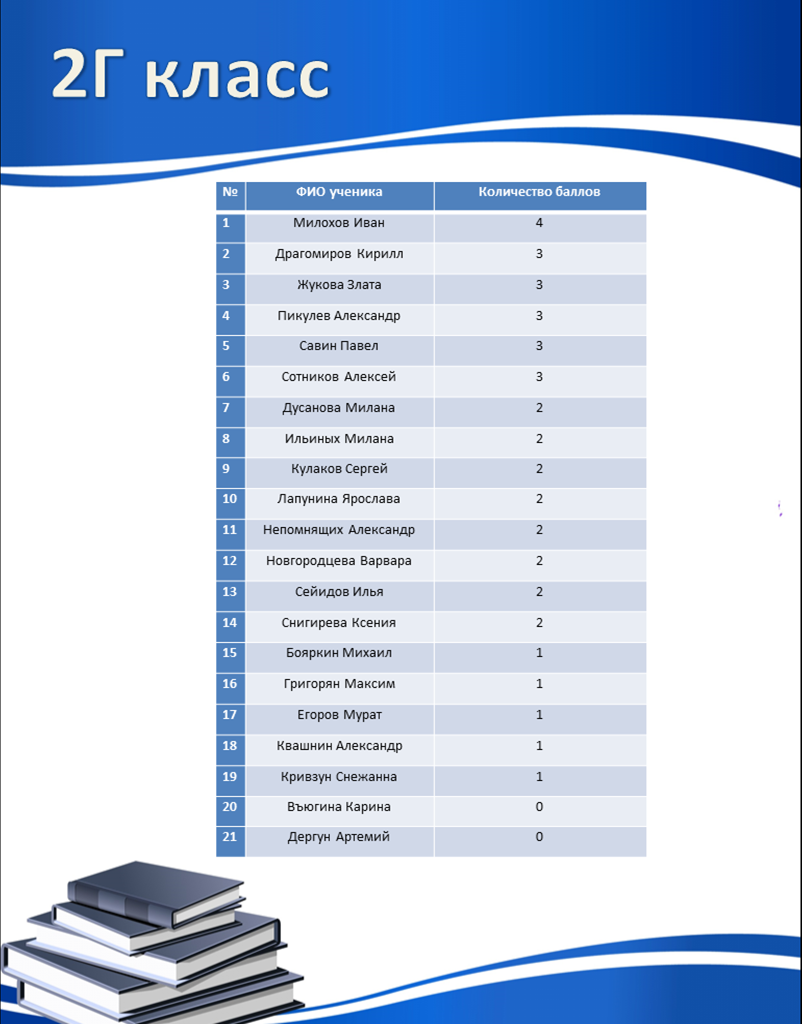 2Г класс

| № | ФИО ученика | Количество баллов |
|---|---|---|
| 1 | Милохов Иван | 4 |
| 2 | Драгомиров Кирилл | 3 |
| 3 | Жукова Злата | 3 |
| 4 | Пикулев Александр | 3 |
| 5 | Савин Павел | 3 |
| 6 | Сотников Алексей | 3 |
| 7 | Дусанова Милана | 2 |
| 8 | Ильиных Милана | 2 |
| 9 | Кулаков Сергей | 2 |
| 10 | Лапунина Ярослава | 2 |
| 11 | Непомнящих Александр | 2 |
| 12 | Новгородцева Варвара | 2 |
| 13 | Сейидов Илья | 2 |
| 14 | Снигирева Ксения | 2 |
| 15 | Бояркин Михаил | 1 |
| 16 | Григорян Максим | 1 |
| 17 | Егоров Мурат | 1 |
| 18 | Квашнин Александр | 1 |
| 19 | Кривзун Снежанна | 1 |
| 20 | Въюгина Карина | 0 |
| 21 | Дергун Артемий | 0 |